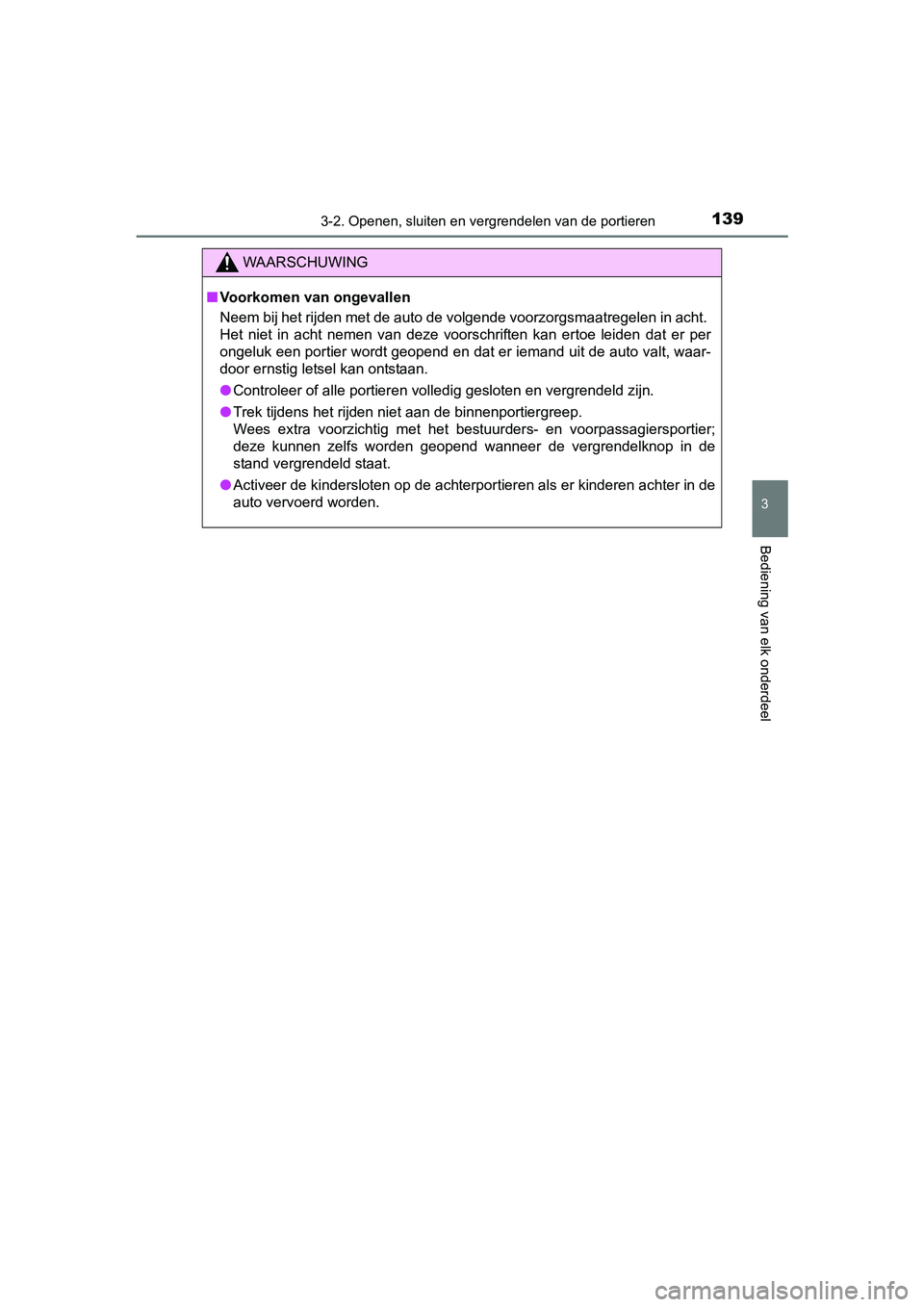 3-2. Openen, sluiten en vergrendelen van de portieren

139

WAARSCHUWING

■ Voorkomen van ongevallen

Neem bij het rijden met de auto de volgende voorzorgsmaatregelen in acht. Het niet in acht nemen van deze voorschriften kan ertoe leiden dat er per ongeluk een portier wordt geopend en dat er iemand uit de auto valt, waardoor ernstig letsel kan ontstaan.

● Controleer of alle portieren volledig gesloten en vergrendeld zijn.

● Trek tijdens het rijden niet aan de binnenportiergreep. Wees extra voorzichtig met het bestuurders- en voorpassagiersportier; deze kunnen zelfs worden geopend wanneer de vergrendelknop in de stand vergrendeld staat.

● Activeer de kindersloten op de achterportieren als er kinderen achter in de auto vervoerd worden.

3

Bediening van elk onderdeel

carmanualsonline.info